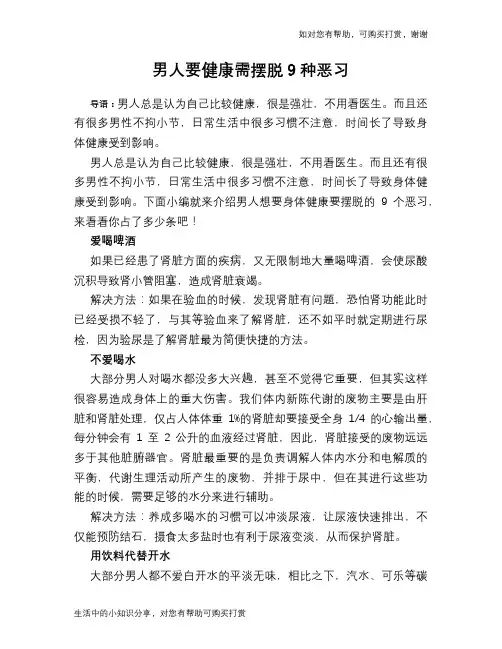 如对您有帮助，可购买打赏，谢谢

男人要健康需摆脱 9 种恶习

导语：男人总是认为自己比较健康，很是强壮，不用看医生。而且还有很多男性不拘小节，日常生活中很多习惯不注意，时间长了导致身体健康受到影响。

男人总是认为自己比较健康，很是强壮，不用看医生。而且还有很多男性不拘小节，日常生活中很多习惯不注意，时间长了导致身体健康受到影响。下面小编就来介绍男人想要身体健康要摆脱的 9 个恶习，来看看你占了多少条吧！

爱喝啤酒

如果已经患了肾脏方面的疾病，又无限制地大量喝啤酒，会使尿酸沉积导致肾小管阻塞，造成肾脏衰竭。

解决方法：如果在验血的时候，发现肾脏有问题，恐怕肾功能此时已经受损不轻了，与其等验血来了解肾脏，还不如平时就定期进行尿检，因为验尿是了解肾脏最为简便快捷的方法。

不爱喝水

大部分男人对喝水都没多大兴趣，甚至不觉得它重要，但其实这样很容易造成身体上的重大伤害。我们体内新陈代谢的废物主要是由肝脏和肾脏处理，仅占人体体重 1%的肾脏却要接受全身 1/4 的心输出量，每分钟会有 1 至 2 公升的血液经过肾脏，因此，肾脏接受的废物远远多于其他脏腑器官。肾脏最重要的是负责调解人体内水分和电解质的平衡，代谢生理活动所产生的废物，并排于尿中，但在其进行这些功能的时候，需要足够的水分来进行辅助。

解决方法：养成多喝水的习惯可以冲淡尿液，让尿液快速排出，不仅能预防结石，摄食太多盐时也有利于尿液变淡，从而保护肾脏。

用饮料代替开水

大部分男人都不爱白开水的平淡无味，相比之下，汽水、可乐等碳

生活中的小知识分享，对您有帮助可购买打赏